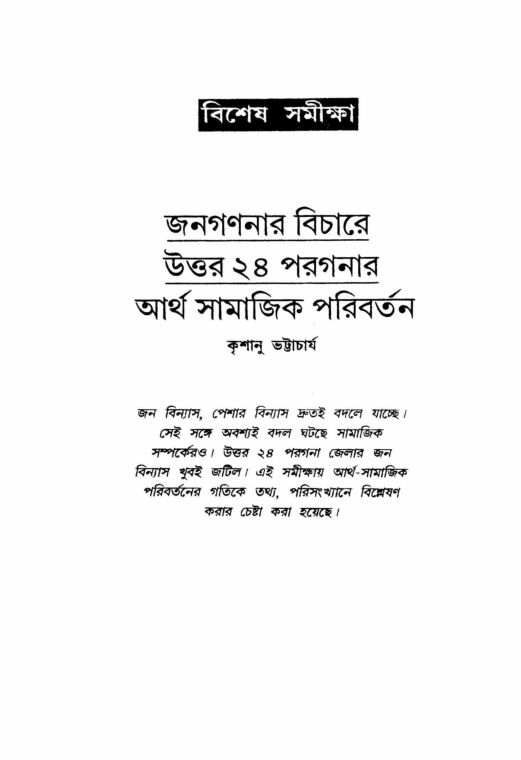 বিশেষ সমীক্ষা

জনগণনার বিচারে
উত্তর ২৪ পরগনার
আর্থ সামাজিক পরিবর্তন

কৃশানু ভট্টাচার্য

জন বিন্যাস, পেশার বিন্যাস দ্রুতই বদলে যাচ্ছে। সেই সঙ্গে অবশ্যই বদল ঘটছে সামাজিক সম্পর্কেরও। উত্তর ২৪ পরগনা জেলার জন বিন্যাস খুবই জটিল। এই সমীক্ষায় আর্থ-সামাজিক পরিবর্তনের গতিকে তথ্য, পরিসংখ্যানে বিশ্লেষণ করার চেষ্টা করা হয়েছে।